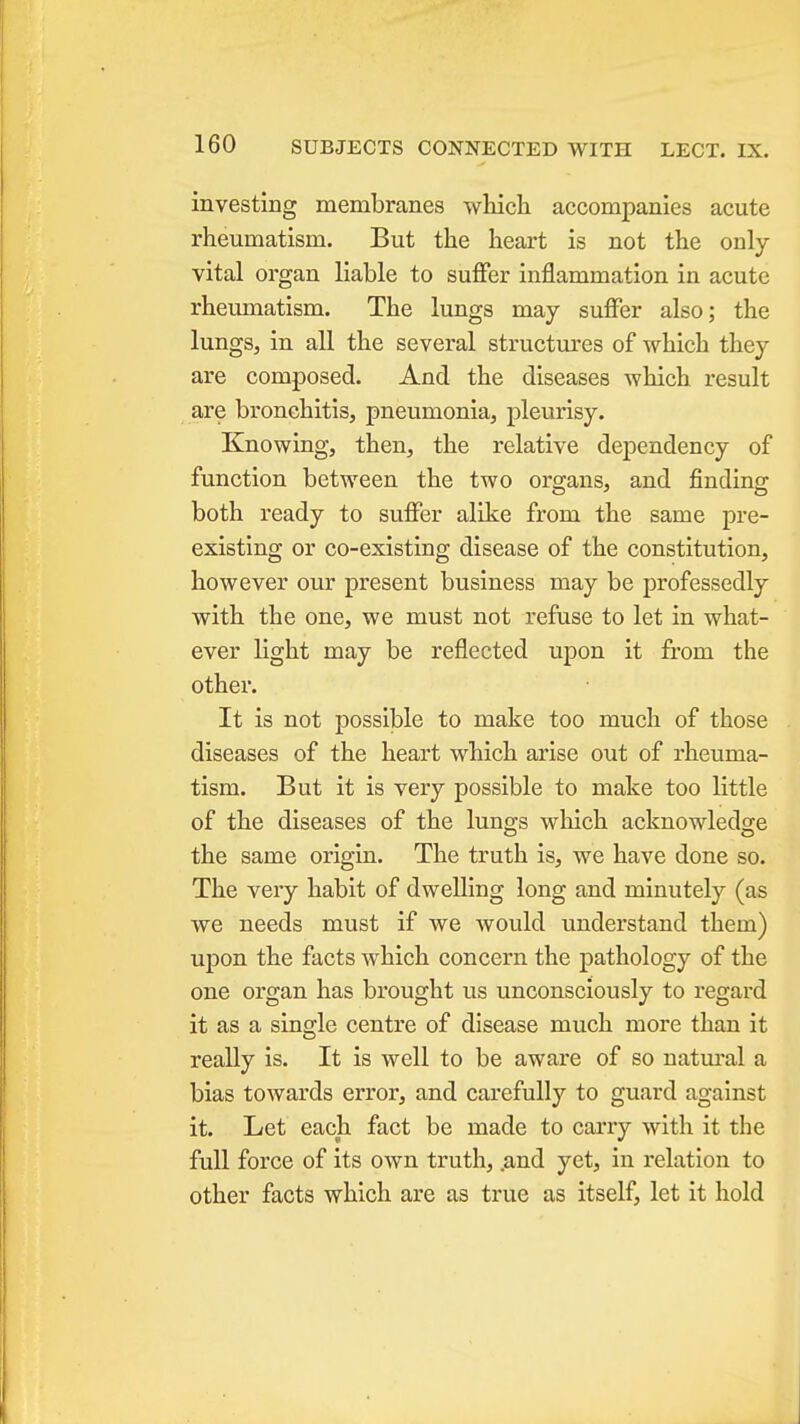 160 SUBJECTS CONNECTED WITH LECT. IX.

investing membranes which accompanies acute rheumatism. But the heart is not the only vital organ liable to suffer inflammation in acute rheumatism. The lungs may suffer also; the lungs, in all the several structures of which they are composed. And the diseases which result are bronchitis, pneumonia, pleurisy.

Knowing, then, the relative dependency of function between the two organs, and finding both ready to suffer alike from the same pre-existing or co-existing disease of the constitution, however our present business may be professedly with the one, we must not refuse to let in whatever light may be reflected upon it from the other.

It is not possible to make too much of those diseases of the heart which arise out of rheumatism. But it is very possible to make too little of the diseases of the lungs which acknowledge the same origin. The truth is, we have done so. The very habit of dwelling long and minutely (as we needs must if we would understand them) upon the facts which concern the pathology of the one organ has brought us unconsciously to regard it as a single centre of disease much more than it really is. It is well to be aware of so natural a bias towards error, and carefully to guard against it. Let each fact be made to carry with it the full force of its own truth, and yet, in relation to other facts which are as true as itself, let it hold